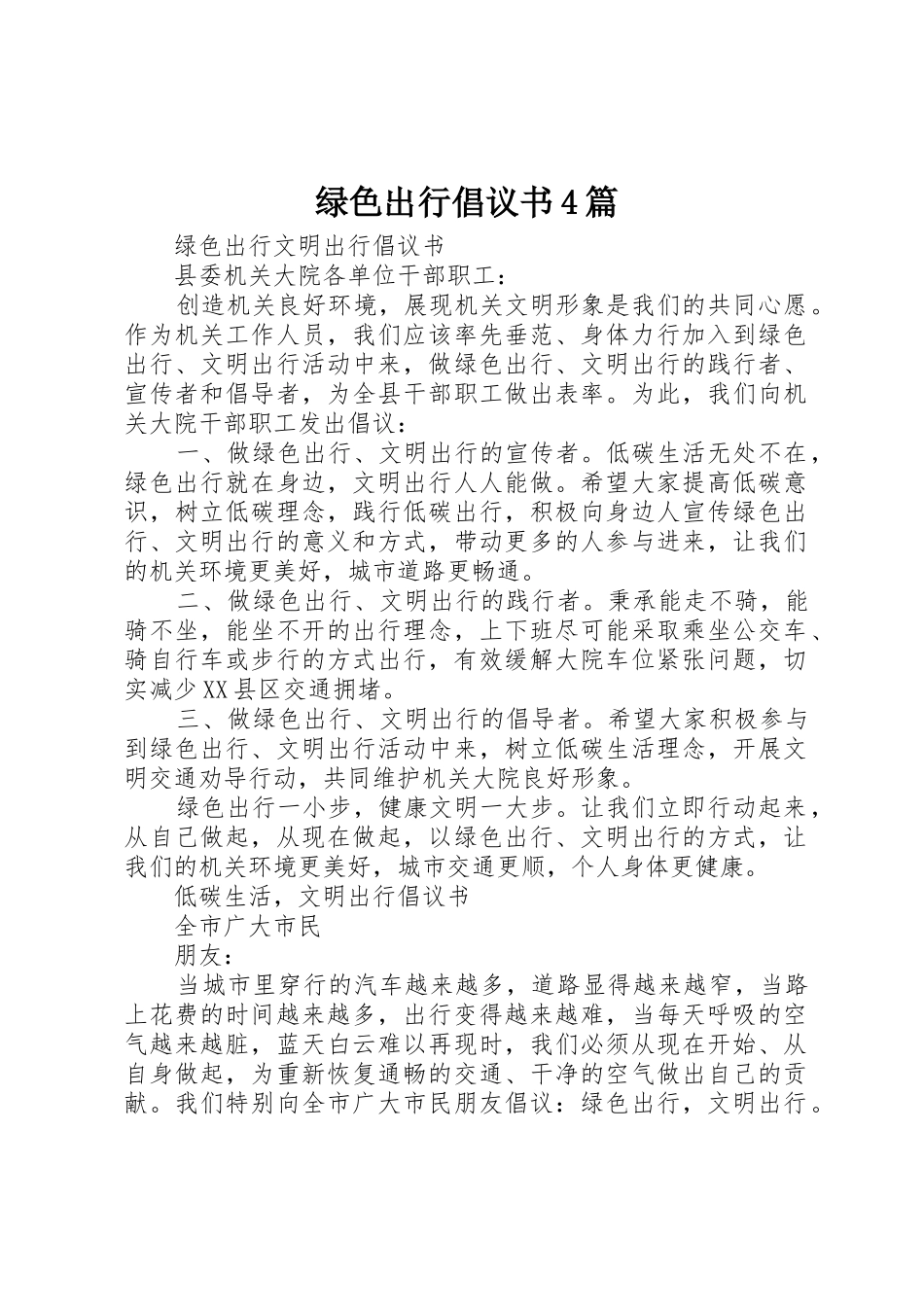 绿色出行倡议书4篇

绿色出行文明出行倡议书

县委机关大院各单位干部职工：

创造机关良好环境，展现机关文明形象是我们的共同心愿。作为机关工作人员，我们应该率先垂范、身体力行加入到绿色出行、文明出行活动中来，做绿色出行、文明出行的践行者、宣传者和倡导者，为全县干部职工做出表率。为此，我们向机关大院干部职工发出倡议：

一、做绿色出行、文明出行的宣传者。低碳生活无处不在，绿色出行就在身边，文明出行人人能做。希望大家提高低碳意识，树立低碳理念，践行低碳出行，积极向身边人宣传绿色出行、文明出行的意义和方式，带动更多的人参与进来，让我们的机关环境更美好，城市道路更畅通。

二、做绿色出行、文明出行的践行者。秉承能走不骑，能骑不坐，能坐不开的出行理念，上下班尽可能采取乘坐公交车、骑自行车或步行的方式出行，有效缓解大院车位紧张问题，切实减少XX县区交通拥堵。

三、做绿色出行、文明出行的倡导者。希望大家积极参与到绿色出行、文明出行活动中来，树立低碳生活理念，开展文明交通劝导行动，共同维护机关大院良好形象。

绿色出行一小步，健康文明一大步。让我们立即行动起来，从自己做起，从现在做起，以绿色出行、文明出行的方式，让我们的机关环境更美好，城市交通更顺，个人身体更健康。

低碳生活，文明出行倡议书

全市广大市民

朋友：

当城市里穿行的汽车越来越多，道路显得越来越窄，当路上花费的时间越来越多，出行变得越来越难，当每天呼吸的空气越来越脏，蓝天白云难以再现时，我们必须从现在开始、从自身做起，为重新恢复通畅的交通、干净的空气做出自己的贡献。我们特别向全市广大市民朋友倡议：绿色出行，文明出行。